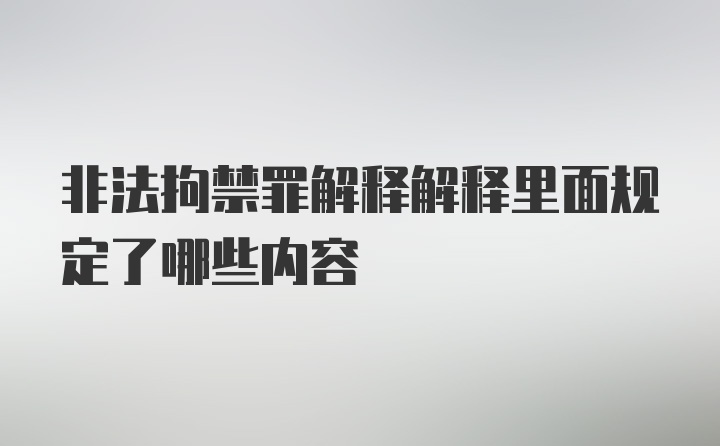 非法拘禁罪解释解释里面规定了哪些内容